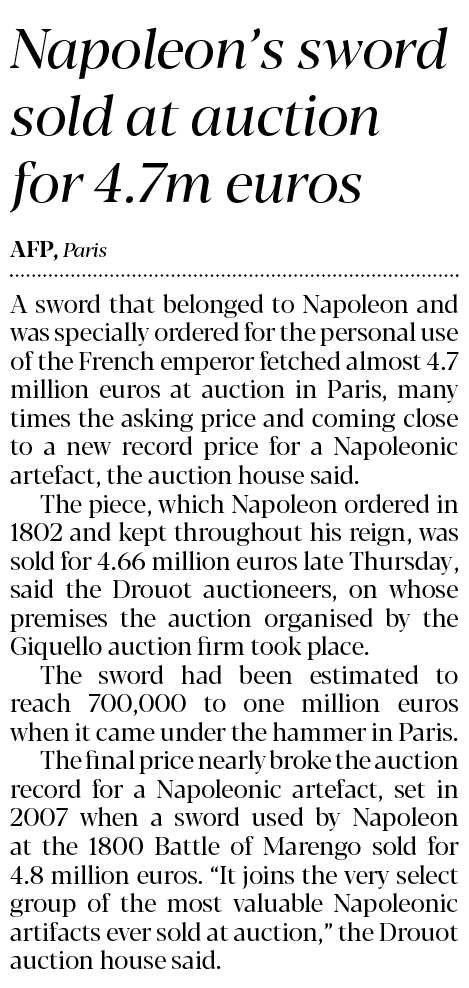 Napoleon's sword sold at auction for 4.7m euros

AFP, Paris

A sword that belonged to Napoleon and was specially ordered for the personal use of the French emperor fetched almost 4.7 million euros at auction in Paris, many times the asking price and coming close to a new record price for a Napoleonic artefact, the auction house said.

The piece, which Napoleon ordered in 1802 and kept throughout his reign, was sold for 4.66 million euros late Thursday, said the Drouot auctioneers, on whose premises the auction organised by the Giquello auction firm took place.

The sword had been estimated to reach 700,000 to one million euros when it came under the hammer in Paris.

The final price nearly broke the auction record for a Napoleonic artefact, set in 2007 when a sword used by Napoleon at the 1800 Battle of Marengo sold for 4.8 million euros. "It joins the very select group of the most valuable Napoleonic artifacts ever sold at auction," the Drouot auction house said.